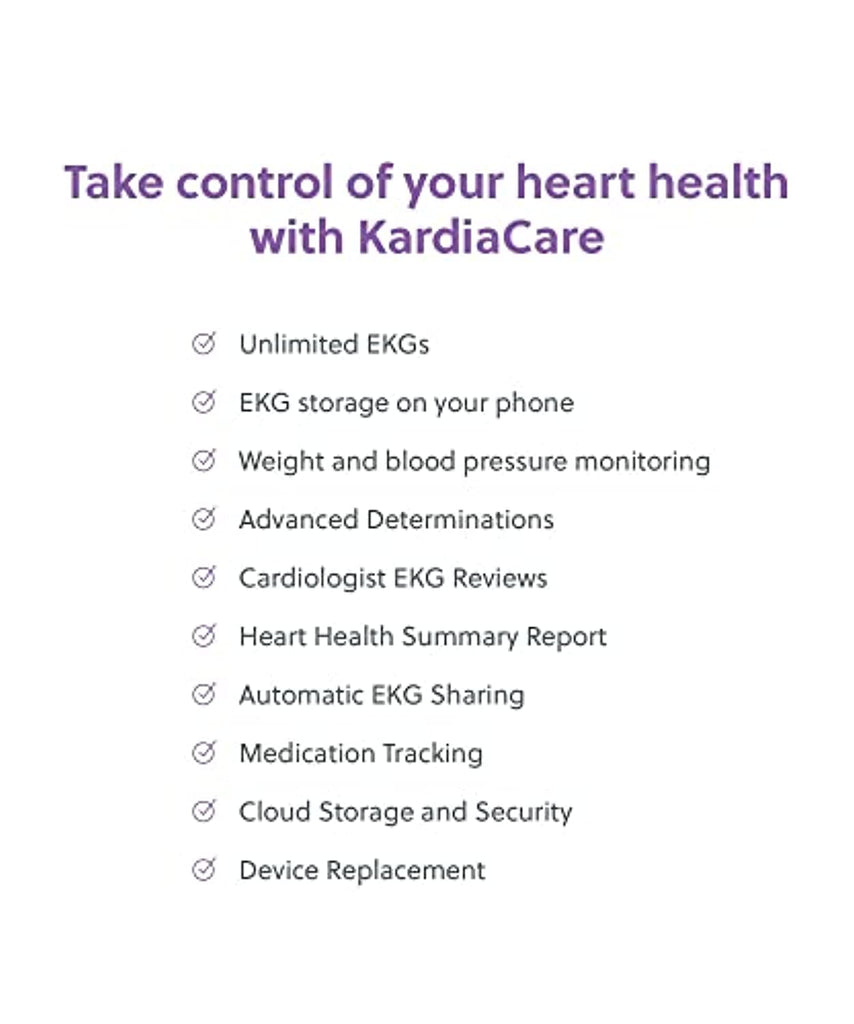 Take control of your heart health with KardiaCare

Unlimited EKGs

EKG storage on your phone

Weight and blood pressure monitoring

Advanced Determinations

Cardiologist EKG Reviews

Heart Health Summary Report

Automatic EKG Sharing

Medication Tracking

Cloud Storage and Security

Device Replacement